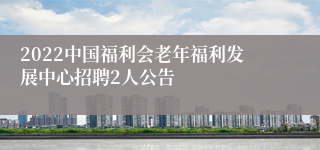 2022中国福利会老年福利发展中心招聘2人公告